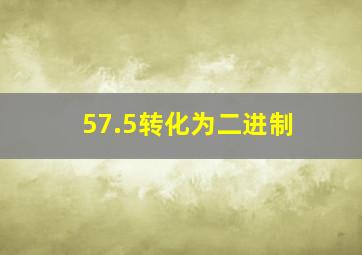 57.5转化为二进制